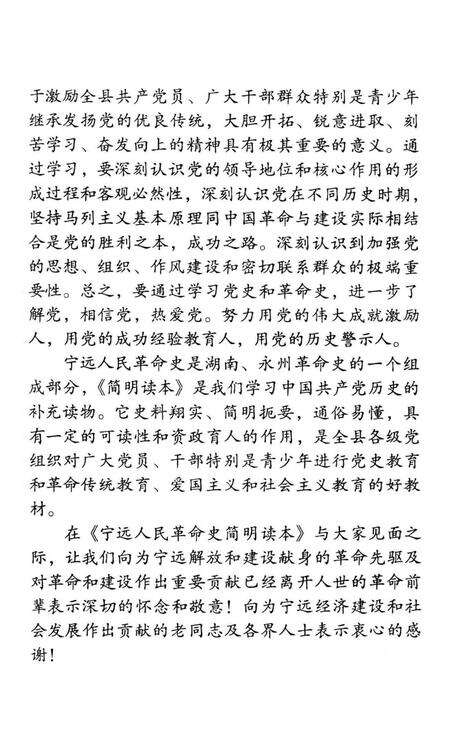 于激励全县共产党员、广大干部群众特别是青少年继承发扬党的优良传统，大胆开拓、锐意进取、刻苦学习、奋发向上的精神具有极其重要的意义。通过学习，要深刻认识党的领导地位和核心作用的形成过程和客观必然性，深刻认识党在不同历史时期，坚持马列主义基本原理同中国革命与建设实际相结合是党的胜利之本，成功之路。深刻认识到加强党的思想、组织、作风建设和密切联系群众的极端重要性。总之，要通过学习党史和革命史，进一步了解党，相信党，热爱党。努力用党的伟大成就激励人，用党的成功经验教育人，用党的历史警示人。

宁远人民革命史是湖南、永州革命史的一个组成部分，《简明读本》是我们学习中国共产党历史的补充读物。它史料翔实、简明扼要，通俗易懂，具有一定的可读性和资政育人的作用，是全县各级党组织对广大党员、干部特别是青少年进行党史教育和革命传统教育、爱国主义和社会主义教育的好教材。

在《宁远人民革命史简明读本》与大家见面之际，让我们向为宁远解放和建设献身的革命先驱及对革命和建设作出重要贡献已经离开人世的革命前辈表示深切的怀念和敬意！向为宁远经济建设和社会发展作出贡献的老同志及各界人士表示衷心的感谢！